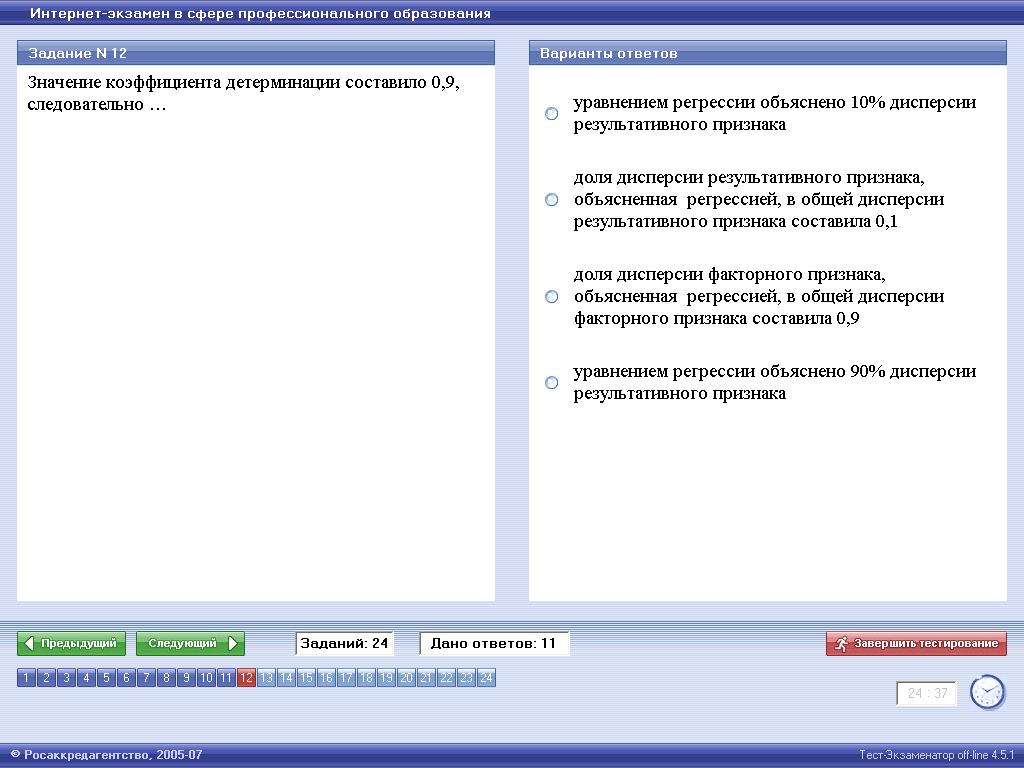 Интернет-экзамен в сфере профессионального образования

Задание N 12

Значение коэффициента детерминации составило 0,9, следовательно …

Варианты ответов

уравнением регрессии объяснено 10% дисперсии результативного признака

доля дисперсии результативного признака, объясненная регрессией, в общей дисперсии результативного признака составила 0,1

доля дисперсии факторного признака, объясненная регрессией, в общей дисперсии факторного признака составила 0,9

уравнением регрессии объяснено 90% дисперсии результативного признака

Предыдущий Следующий Заданий: 24 Дано ответов: 11 Завершить тестирование

1 2 3 4 5 6 7 8 9 10 11 12 13 14 15 16 17 18 19 20 21 22 23 24

24 : 37

© Росаккредагентство, 2005-07

Тест-Экзаменатор off-line 4.5.1